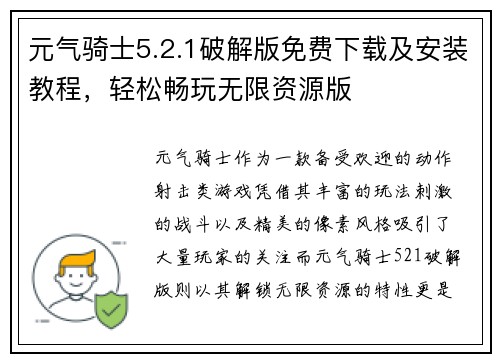 元气骑士5.2.1破解版免费下载及安装教程，轻松畅玩无限资源版

元气骑士作为一款备受欢迎的动作射击类游戏凭借其丰富的玩法刺激的战斗以及精美的像素风格吸引了大量玩家的关注而元气骑士521破解版则以其解锁无限资源的特性更是